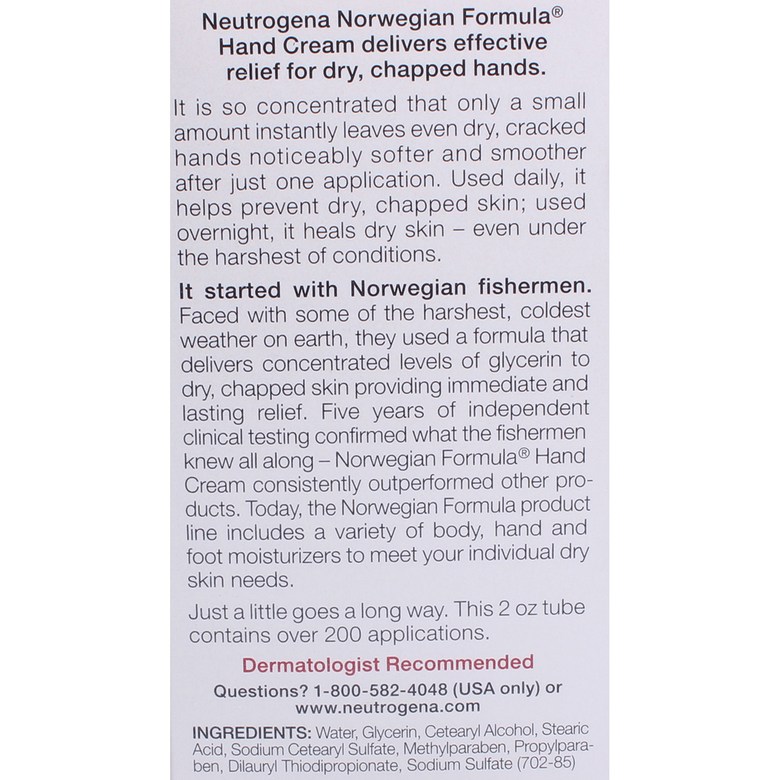 Neutrogena Norwegian Formula® Hand Cream delivers effective relief for dry, chapped hands.

It is so concentrated that only a small amount instantly leaves even dry, cracked hands noticeably softer and smoother after just one application. Used daily, it helps prevent dry, chapped skin; used overnight, it heals dry skin – even under the harshest of conditions.

It started with Norwegian fishermen. Faced with some of the harshest, coldest weather on earth, they used a formula that delivers concentrated levels of glycerin to dry, chapped skin providing immediate and lasting relief. Five years of independent clinical testing confirmed what the fishermen knew all along – Norwegian Formula® Hand Cream consistently outperformed other products. Today, the Norwegian Formula product line includes a variety of body, hand and foot moisturizers to meet your individual dry skin needs.

Just a little goes a long way. This 2 oz tube contains over 200 applications.

Dermatologist Recommended

Questions? 1-800-582-4048 (USA only) or www.neutrogena.com

INGREDIENTS: Water, Glycerin, Cetearyl Alcohol, Stearic Acid, Sodium Cetearyl Sulfate, Methylparaben, Propylparaben, Dilauryl Thiodipropionate, Sodium Sulfate (702-85)